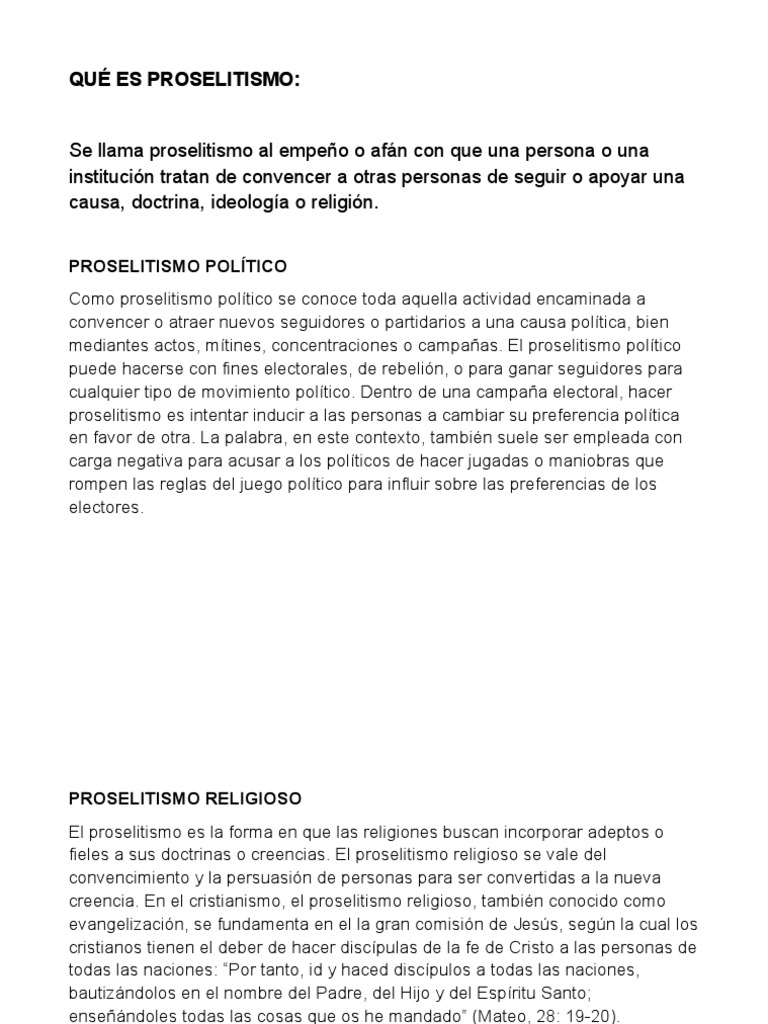 QUÉ ES PROSELITISMO:

Se llama proselitismo al empeño o afán con que una persona o una institución tratan de convencer a otras personas de seguir o apoyar una causa, doctrina, ideología o religión.

PROSELITISMO POLÍTICO

Como proselitismo político se conoce toda aquella actividad encaminada a convencer o atraer nuevos seguidores o partidarios a una causa política, bien mediantes actos, mítines, concentraciones o campañas. El proselitismo político puede hacerse con fines electorales, de rebelión, o para ganar seguidores para cualquier tipo de movimiento político. Dentro de una campaña electoral, hacer proselitismo es intentar inducir a las personas a cambiar su preferencia política en favor de otra. La palabra, en este contexto, también suele ser empleada con carga negativa para acusar a los políticos de hacer jugadas o maniobras que rompen las reglas del juego político para influir sobre las preferencias de los electores.

PROSELITISMO RELIGIOSO

El proselitismo es la forma en que las religiones buscan incorporar adeptos o fieles a sus doctrinas o creencias. El proselitismo religioso se vale del convencimiento y la persuasión de personas para ser convertidas a la nueva creencia. En el cristianismo, el proselitismo religioso, también conocido como evangelización, se fundamenta en el la gran comisión de Jesús, según la cual los cristianos tienen el deber de hacer discípulas de la fe de Cristo a las personas de todas las naciones: "Por tanto, id y haced discípulos a todas las naciones, bautizándolos en el nombre del Padre, del Hijo y del Espíritu Santo; enseñándoles todas las cosas que os he mandado" (Mateo, 28: 19-20).